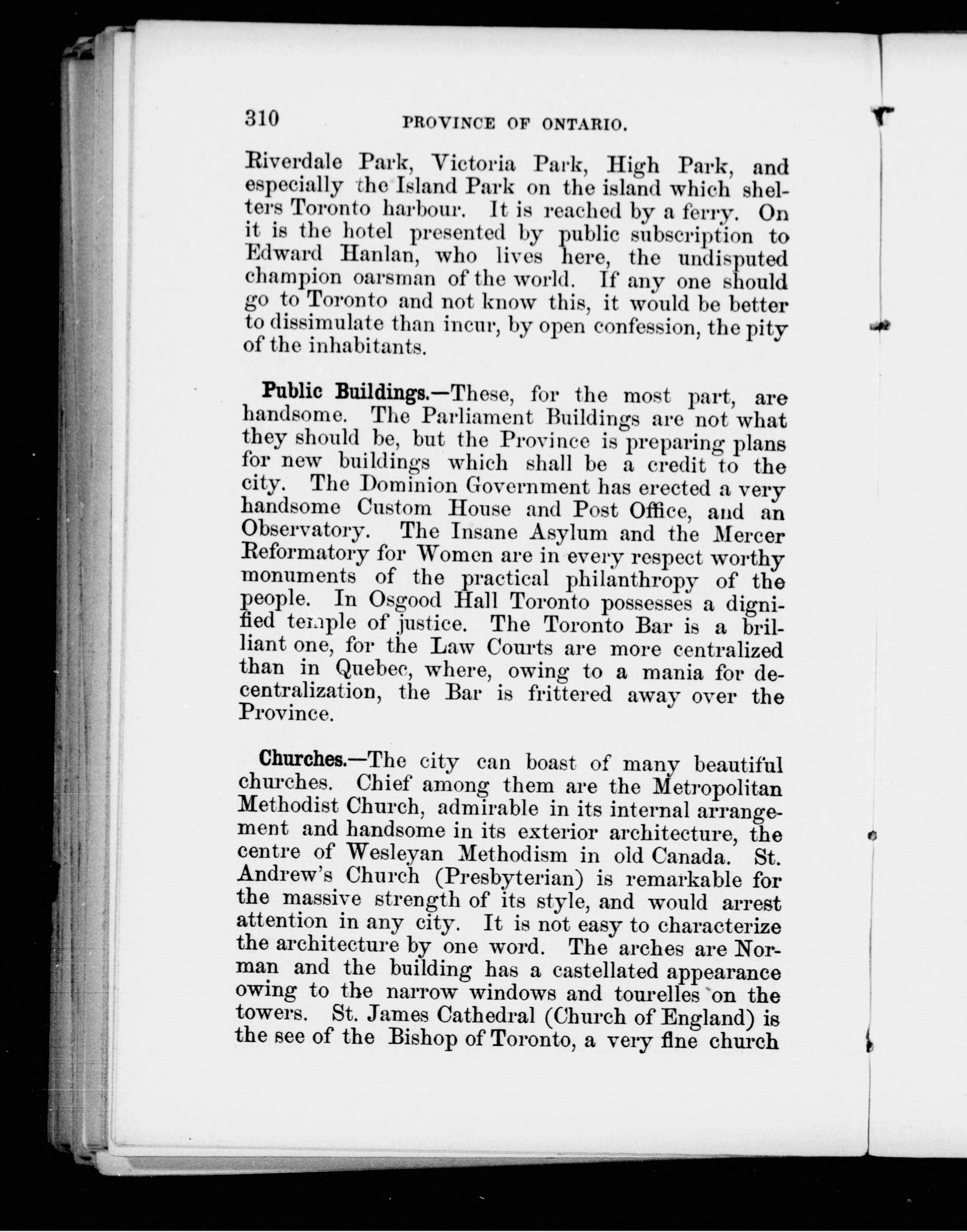 310 PROVINCE OF ONTARIO.

Riverdale Park, Victoria Park, High Park, and especially the Island Park on the island which shelters Toronto harbour. It is reached by a ferry. On it is the hotel presented by public subscription to Edward Hanlan, who lives here, the undisputed champion oarsman of the world. If any one should go to Toronto and not know this, it would be better to dissimulate than incur, by open confession, the pity of the inhabitants.

Public Buildings.—These, for the most part, are handsome. The Parliament Buildings are not what they should be, but the Province is preparing plans for new buildings which shall be a credit to the city. The Dominion Government has erected a very handsome Custom House and Post Office, and an Observatory. The Insane Asylum and the Mercer Reformatory for Women are in every respect worthy monuments of the practical philanthropy of the people. In Osgood Hall Toronto possesses a dignified temple of justice. The Toronto Bar is a brilliant one, for the Law Courts are more centralized than in Quebec, where, owing to a mania for decentralization, the Bar is frittered away over the Province.

Churches.—The city can boast of many beautiful churches. Chief among them are the Metropolitan Methodist Church, admirable in its internal arrangement and handsome in its exterior architecture, the centre of Wesleyan Methodism in old Canada. St. Andrew's Church (Presbyterian) is remarkable for the massive strength of its style, and would arrest attention in any city. It is not easy to characterize the architecture by one word. The arches are Norman and the building has a castellated appearance owing to the narrow windows and tourelles on the towers. St. James Cathedral (Church of England) is the see of the Bishop of Toronto, a very fine church